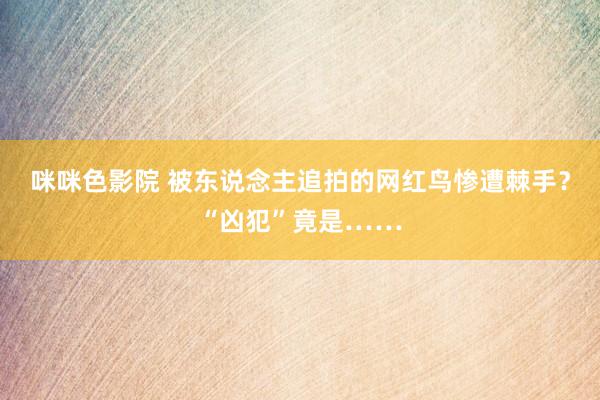 咪咪色影院 被东说念主追拍的网红鸟惨遭棘手？“凶犯”竟是……